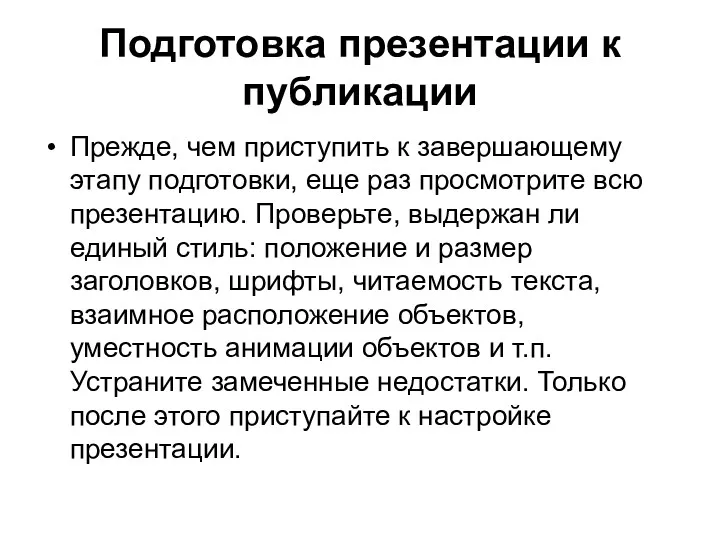 Подготовка презентации к публикации

• Прежде, чем приступить к завершающему этапу подготовки, еще раз просмотрите всю презентацию. Проверьте, выдержан ли единый стиль: положение и размер заголовков, шрифты, читаемость текста, взаимное расположение объектов, уместность анимации объектов и т.п. Устраните замеченные недостатки. Только после этого приступайте к настройке презентации.